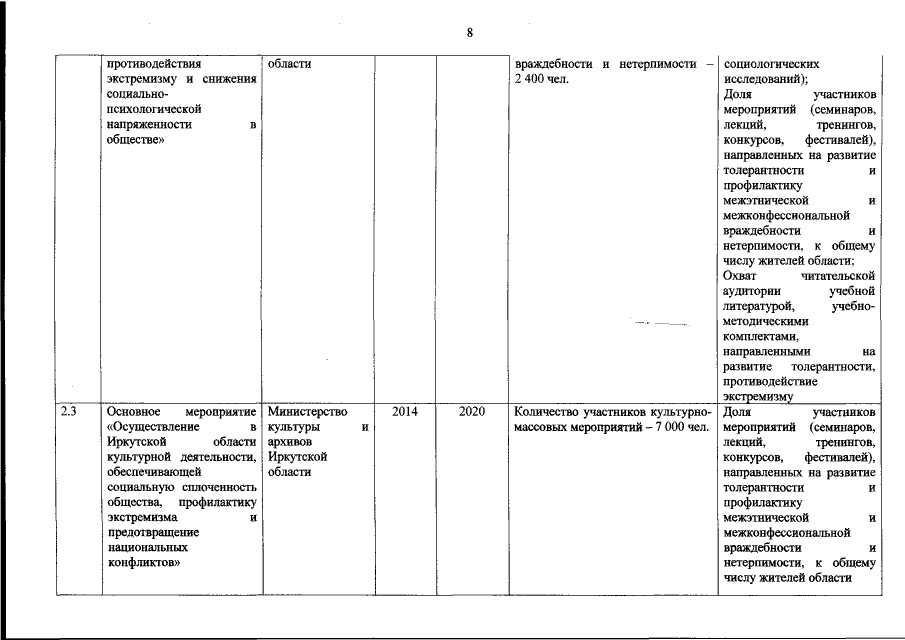 8

|  |  |  |  |  |  |  |
|---|---|---|---|---|---|---|
|  | противодействия экстремизму и снижения социально-психологической напряженности в обществе» | области |  |  | враждебности и нетерпимости – 2 400 чел. | социологических исследований); Доля участников мероприятий (семинаров, лекций, тренингов, конкурсов, фестивалей), направленных на развитие толерантности и профилактику межэтнической и межконфессиональной враждебности и нетерпимости, к общему числу жителей области; Охват читательской аудитории учебной литературой, учебно-методическими комплектами, направленными на развитие толерантности, противодействие экстремизму |
| 2.3 | Основное мероприятие «Осуществление в Иркутской области культурной деятельности, обеспечивающей социальную сплоченность общества, профилактику экстремизма и предотвращение национальных конфликтов» | Министерство культуры и архивов Иркутской области | 2014 | 2020 | Количество участников культурно-массовых мероприятий – 7 000 чел. | Доля участников мероприятий (семинаров, лекций, тренингов, конкурсов, фестивалей), направленных на развитие толерантности и профилактику межэтнической и межконфессиональной враждебности и нетерпимости, к общему числу жителей области |